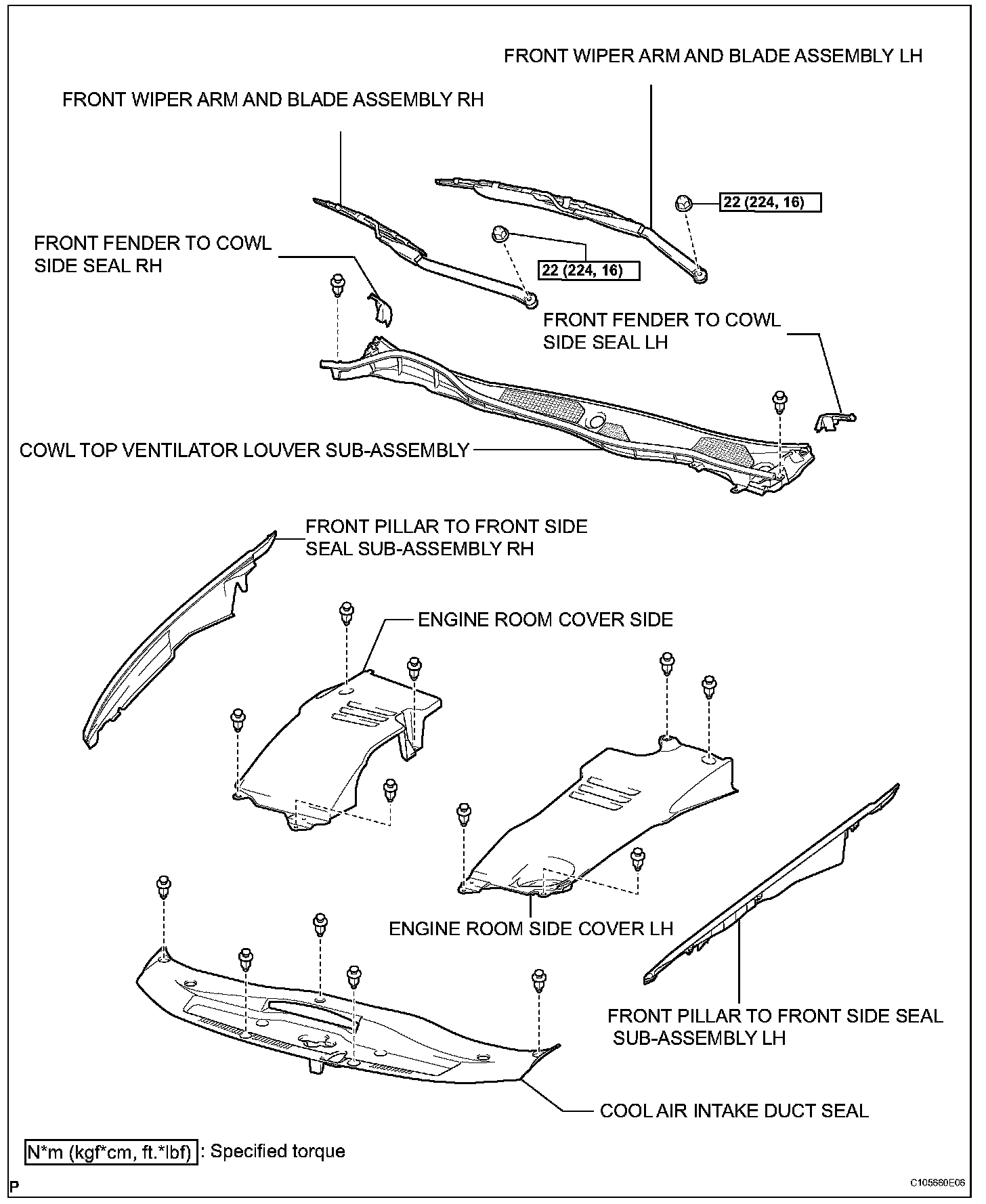 FRONT WIPER ARM AND BLADE ASSEMBLY LH

FRONT WIPER ARM AND BLADE ASSEMBLY RH

22 (224, 16)

FRONT FENDER TO COWL SIDE SEAL RH

22 (224, 16)

FRONT FENDER TO COWL SIDE SEAL LH

COWL TOP VENTILATOR LOUVER SUB-ASSEMBLY

FRONT PILLAR TO FRONT SIDE SEAL SUB-ASSEMBLY RH

ENGINE ROOM COVER SIDE

ENGINE ROOM SIDE COVER LH

FRONT PILLAR TO FRONT SIDE SEAL SUB-ASSEMBLY LH

COOL AIR INTAKE DUCT SEAL

N*m (kgf*cm, ft.*lbf) : Specified torque

P

C105660E06